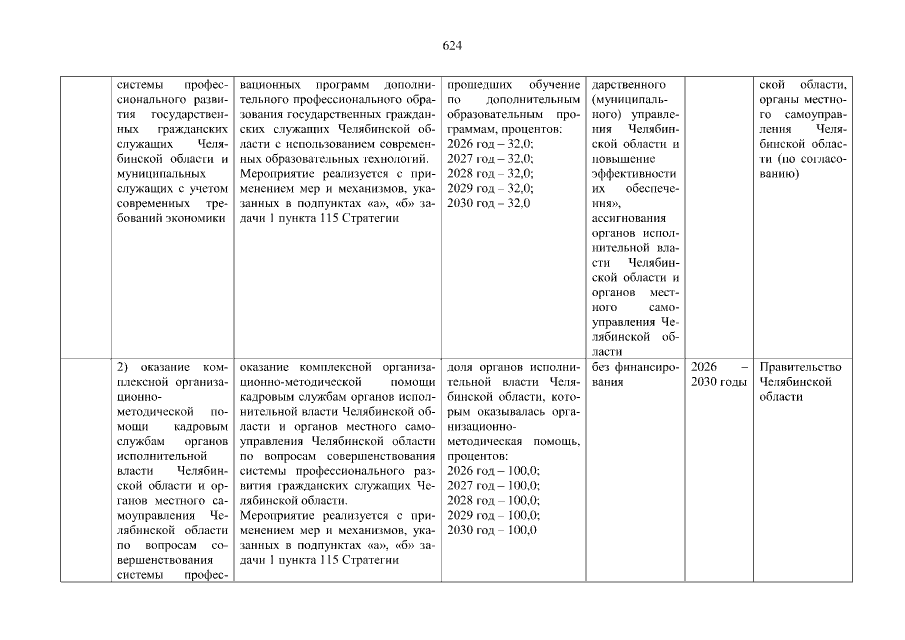 624

|  | системы профессионального развития государственных гражданских служащих Челябинской области и муниципальных служащих с учетом современных требований экономики | вационных программ дополнительного профессионального образования государственных гражданских служащих Челябинской области с использованием современных образовательных технологий. Мероприятие реализуется с применением мер и механизмов, указанных в подпунктах «а», «б» задачи 1 пункта 115 Стратегии | прошедших обучение по дополнительным образовательным программам, процентов: 2026 год – 32,0; 2027 год – 32,0; 2028 год – 32,0; 2029 год – 32,0; 2030 год – 32,0 | дарственного (муниципального) управления Челябинской области и повышение эффективности их обеспечения», ассигнования органов исполнительной власти Челябинской области и органов местного самоуправления Челябинской области |  | ской области, органы местного самоуправления Челябинской области (по согласованию) |
|---|---|---|---|---|---|---|
|  | 2) оказание комплексной организационно-методической помощи кадровым службам органов исполнительной власти Челябинской области и органов местного самоуправления Челябинской области по вопросам совершенствования системы профес- | оказание комплексной организационно-методической помощи кадровым службам органов исполнительной власти Челябинской области и органов местного самоуправления Челябинской области по вопросам совершенствования системы профессионального развития гражданских служащих Челябинской области. Мероприятие реализуется с применением мер и механизмов, указанных в подпунктах «а», «б» задачи 1 пункта 115 Стратегии | доля органов исполнительной власти Челябинской области, которым оказывалась организационно-методическая помощь, процентов: 2026 год – 100,0; 2027 год – 100,0; 2028 год – 100,0; 2029 год – 100,0; 2030 год – 100,0 | без финансирования | 2026 – 2030 годы | Правительство Челябинской области |